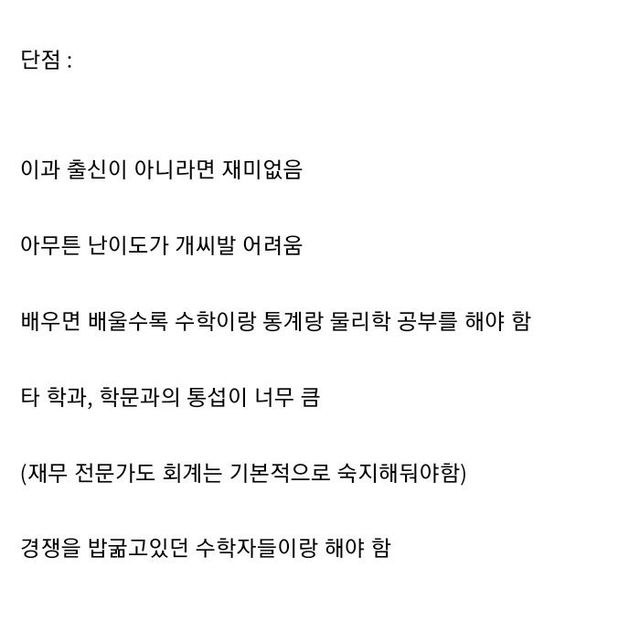 단점 :

이과 출신이 아니라면 재미없음

아무튼 난이도가 개씨발 어려움

배우면 배울수록 수학이랑 통계랑 물리학 공부를 해야 함

타 학과, 학문과의 통섭이 너무 큼

(재무 전문가도 회계는 기본적으로 숙지해둬야함)

경쟁을 밥굶고있던 수학자들이랑 해야 함